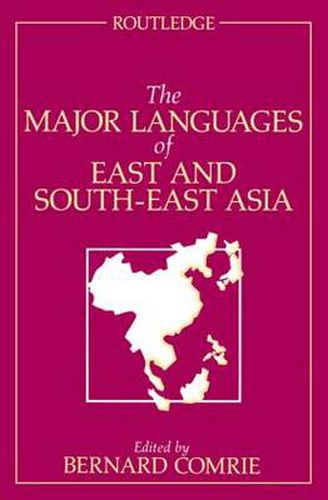 ROUTLEDGE

The MAJOR LANGUAGES of EAST AND SOUTH-EAST ASIA

Edited by
BERNARD COMRIE